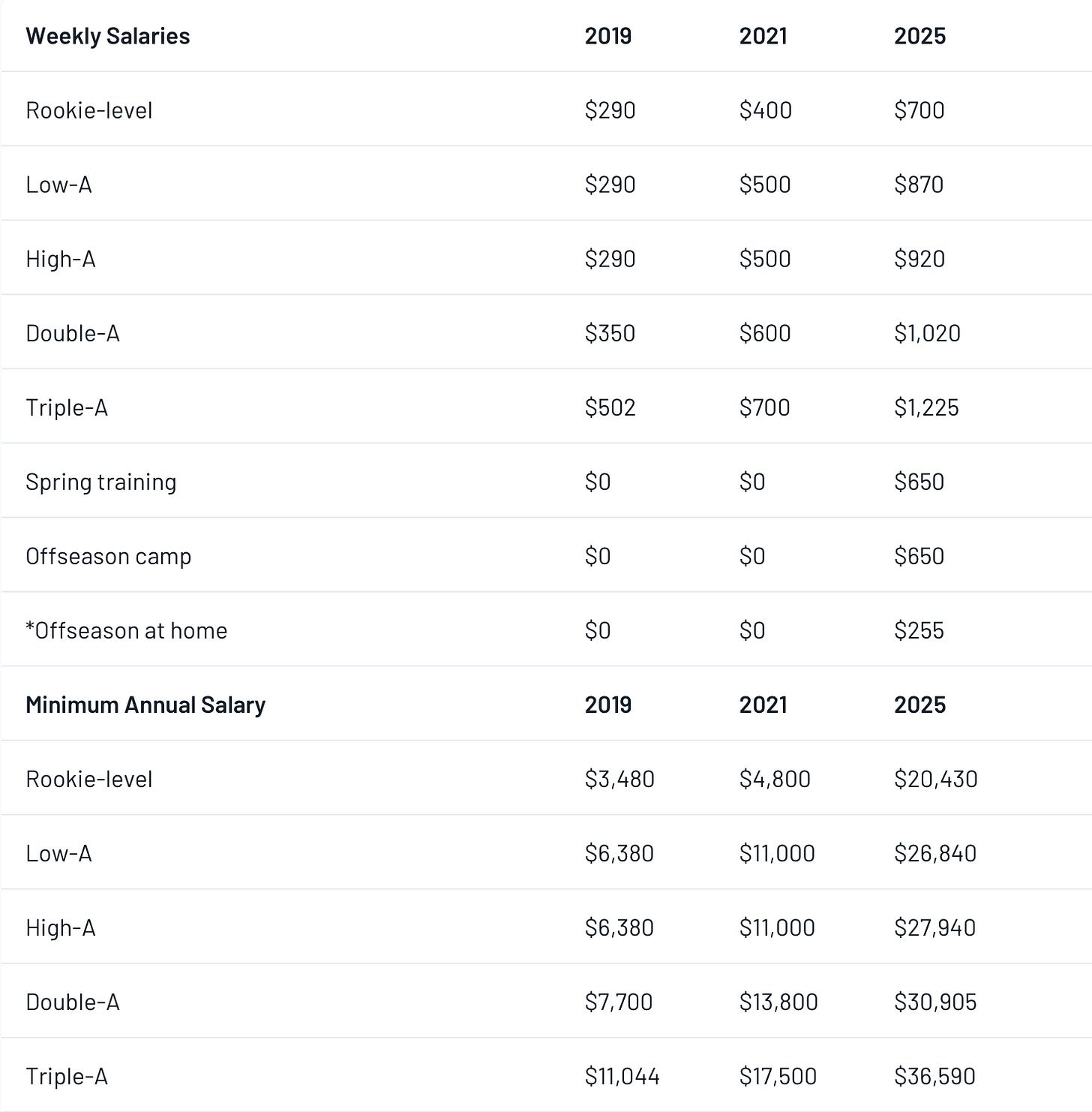 | Weekly Salaries | 2019 | 2021 | 2025 |
|---|---|---|---|
| Rookie-level | \$290 | \$400 | \$700 |
| Low-A | \$290 | \$500 | \$870 |
| High-A | \$290 | \$500 | \$920 |
| Double-A | \$350 | \$600 | \$1,020 |
| Triple-A | \$502 | \$700 | \$1,225 |
| Spring training | \$0 | \$0 | \$650 |
| Offseason camp | \$0 | \$0 | \$650 |
| *Offseason at home | \$0 | \$0 | \$255 |
| **Minimum Annual Salary** | **2019** | **2021** | **2025** |
| Rookie-level | \$3,480 | \$4,800 | \$20,430 |
| Low-A | \$6,380 | \$11,000 | \$26,840 |
| High-A | \$6,380 | \$11,000 | \$27,940 |
| Double-A | \$7,700 | \$13,800 | \$30,905 |
| Triple-A | \$11,044 | \$17,500 | \$36,590 |